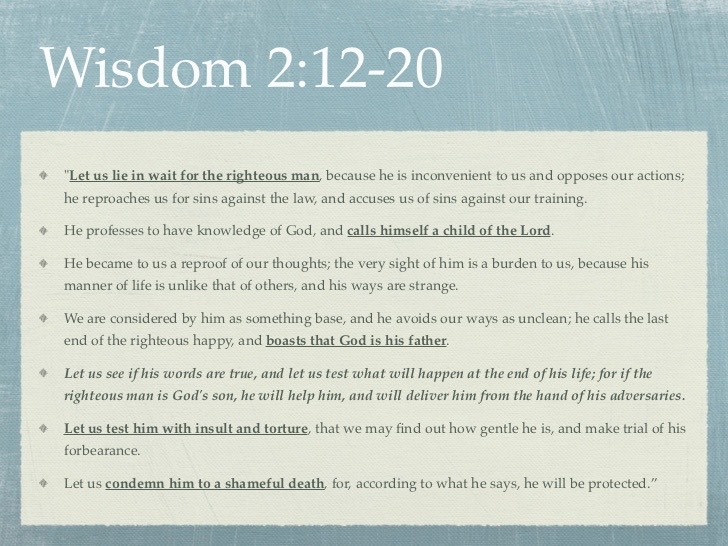 Wisdom 2:12-20

"Let us lie in wait for the righteous man, because he is inconvenient to us and opposes our actions; he reproaches us for sins against the law, and accuses us of sins against our training.

He professes to have knowledge of God, and calls himself a child of the Lord.

He became to us a reproof of our thoughts; the very sight of him is a burden to us, because his manner of life is unlike that of others, and his ways are strange.

We are considered by him as something base, and he avoids our ways as unclean; he calls the last end of the righteous happy, and boasts that God is his father.

Let us see if his words are true, and let us test what will happen at the end of his life; for if the righteous man is God's son, he will help him, and will deliver him from the hand of his adversaries.

Let us test him with insult and torture, that we may find out how gentle he is, and make trial of his forbearance.

Let us condemn him to a shameful death, for, according to what he says, he will be protected."